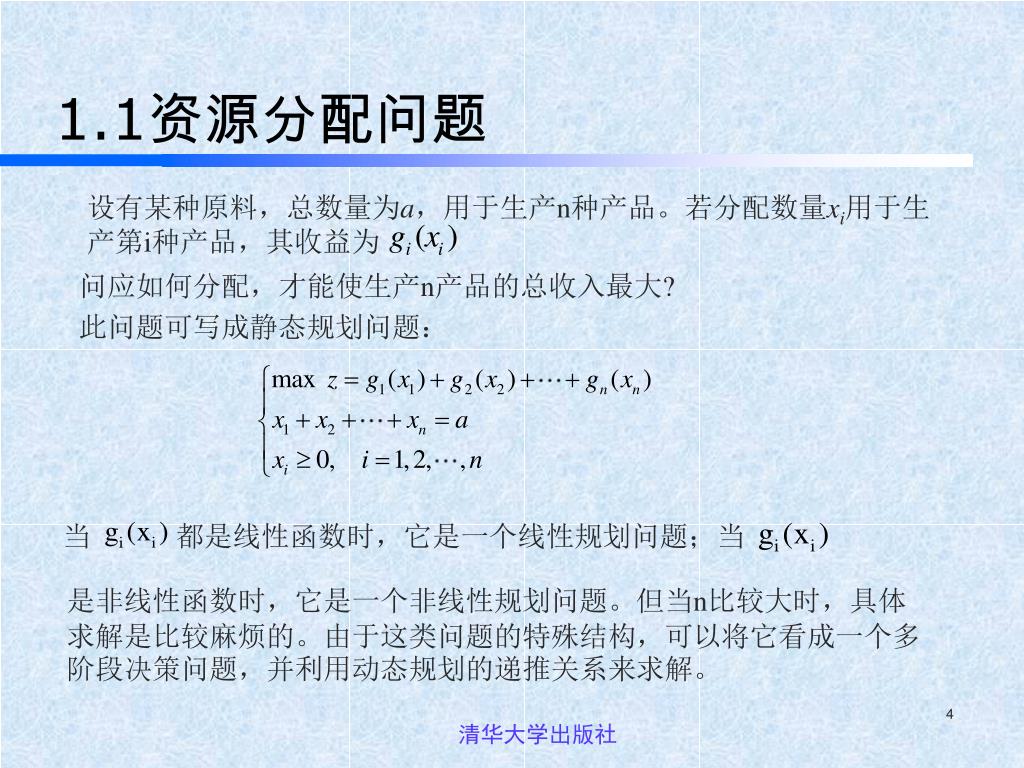 1.1资源分配问题

设有某种原料，总数量为$a$，用于生产n种产品。若分配数量$x_i$用于生产第i种产品，其收益为 $g_i(x_i)$

问应如何分配，才能使生产n产品的总收入最大?

此问题可写成静态规划问题：

$\begin{cases} \max\ z = g_1(x_1) + g_2(x_2) + \cdots + g_n(x_n) \\ x_1 + x_2 + \cdots + x_n = a \\ x_i \geq 0, \quad i = 1, 2, \cdots, n \end{cases}$

当 $g_i(x_i)$ 都是线性函数时，它是一个线性规划问题；当 $g_i(x_i)$

是非线性函数时，它是一个非线性规划问题。但当n比较大时，具体求解是比较麻烦的。由于这类问题的特殊结构，可以将它看成一个多阶段决策问题，并利用动态规划的递推关系来求解。

4

清华大学出版社